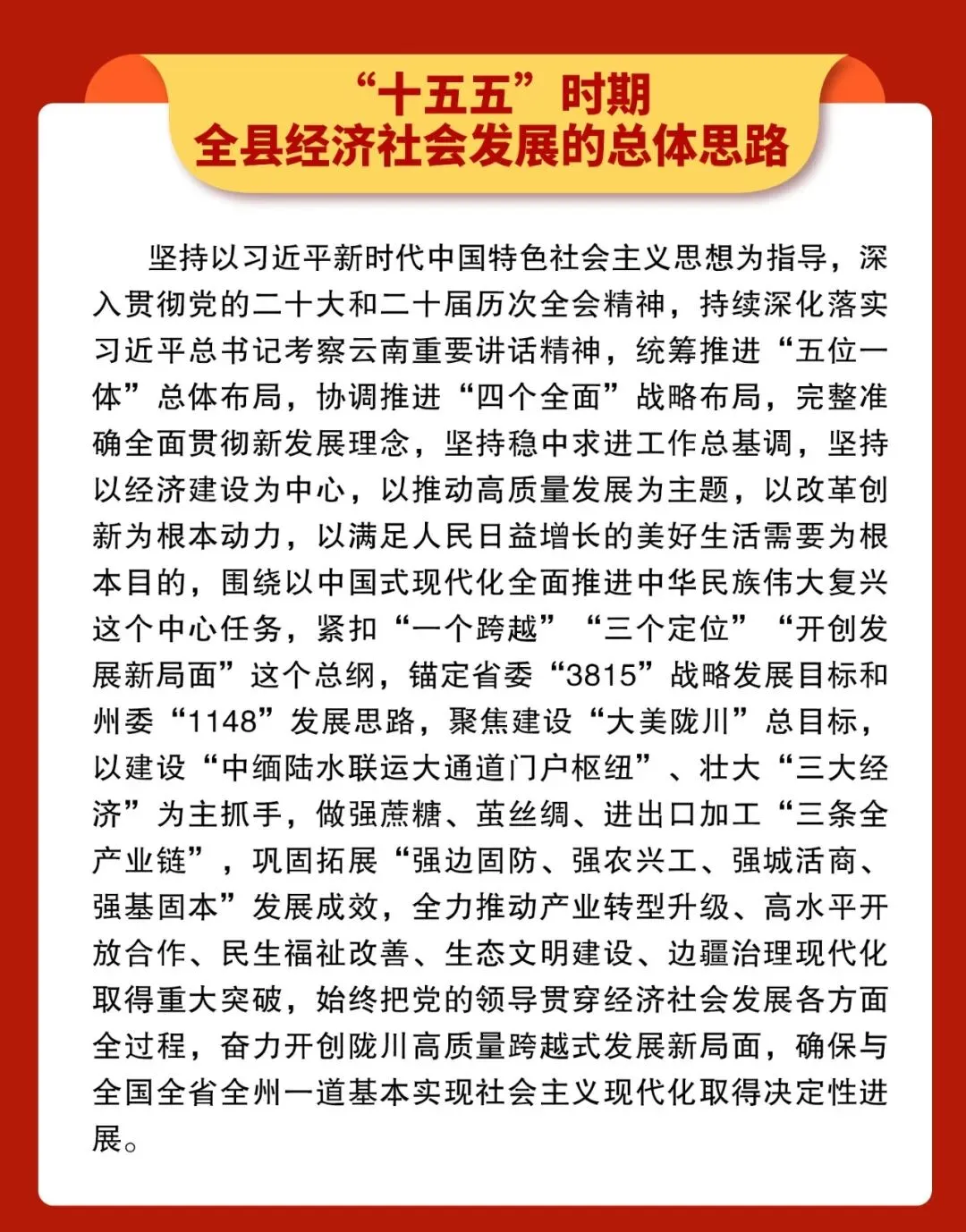 “十五五”时期
全县经济社会发展的总体思路

坚持以习近平新时代中国特色社会主义思想为指导，深入贯彻党的二十大和二十届历次全会精神，持续深化落实习近平总书记考察云南重要讲话精神，统筹推进“五位一体”总体布局，协调推进“四个全面”战略布局，完整准确全面贯彻新发展理念，坚持稳中求进工作总基调，坚持以经济建设为中心，以推动高质量发展为主题，以改革创新为根本动力，以满足人民日益增长的美好生活需要为根本目的，围绕以中国式现代化全面推进中华民族伟大复兴这个中心任务，紧扣“一个跨越”“三个定位”“开创发展新局面”这个总纲，锚定省委“3815”战略发展目标和州委“1148”发展思路，聚焦建设“大美陇川”总目标，以建设“中缅陆水联运大通道门户枢纽”、壮大“三大经济”为主抓手，做强蔗糖、茧丝绸、进出口加工“三条全产业链”，巩固拓展“强边固防、强农兴工、强城活商、强基固本”发展成效，全力推动产业转型升级、高水平开放合作、民生福祉改善、生态文明建设、边疆治理现代化取得重大突破，始终把党的领导贯穿经济社会发展各方面全过程，奋力开创陇川高质量跨越式发展新局面，确保与全国全省全州一道基本实现社会主义现代化取得决定性进展。